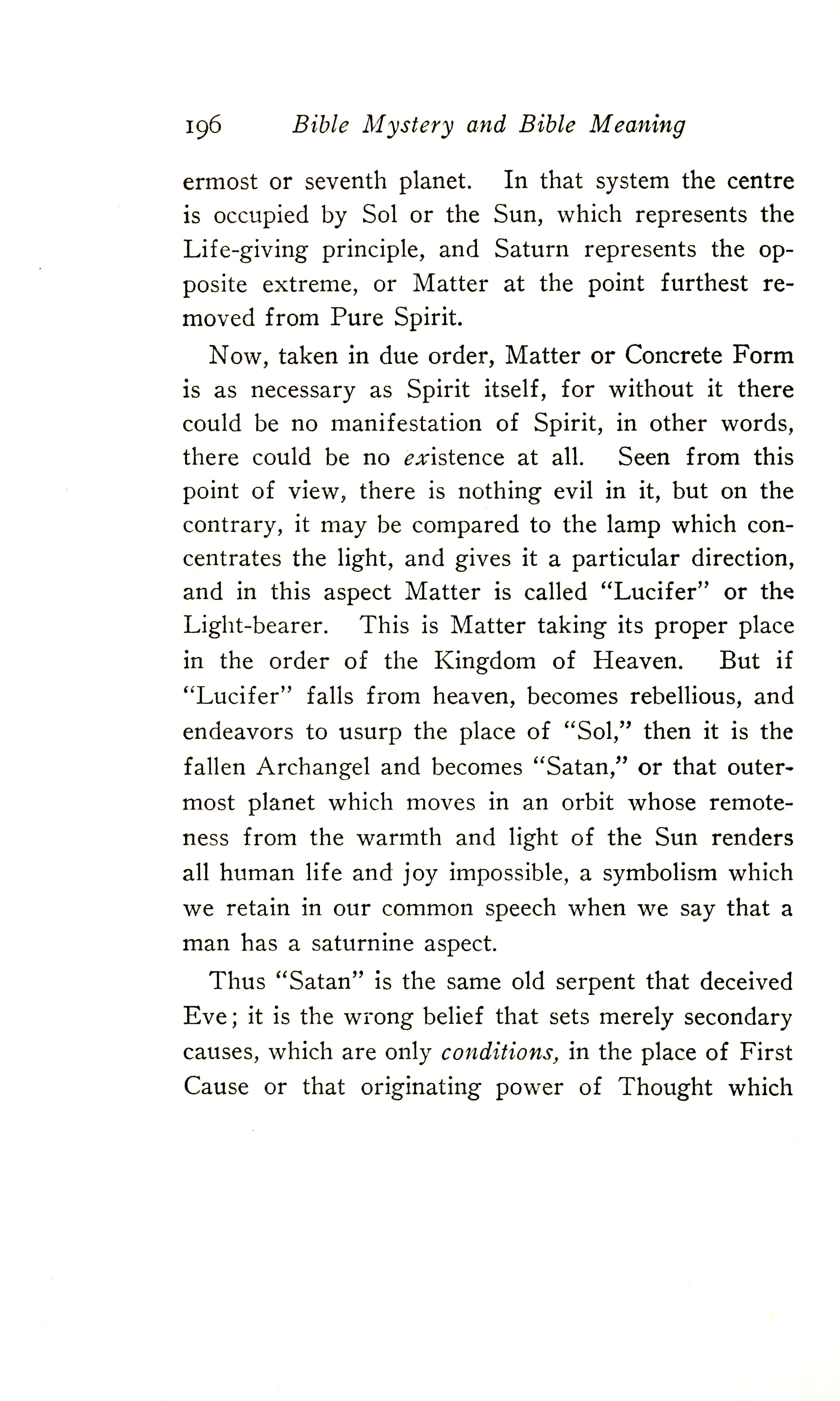 196 Bible Mystery and Bible Meaning

ermost or seventh planet. In that system the centre is occupied by Sol or the Sun, which represents the Life-giving principle, and Saturn represents the opposite extreme, or Matter at the point furthest removed from Pure Spirit.

Now, taken in due order, Matter or Concrete Form is as necessary as Spirit itself, for without it there could be no manifestation of Spirit, in other words, there could be no existence at all. Seen from this point of view, there is nothing evil in it, but on the contrary, it may be compared to the lamp which concentrates the light, and gives it a particular direction, and in this aspect Matter is called "Lucifer" or the Light-bearer. This is Matter taking its proper place in the order of the Kingdom of Heaven. But if "Lucifer" falls from heaven, becomes rebellious, and endeavors to usurp the place of "Sol," then it is the fallen Archangel and becomes "Satan," or that outermost planet which moves in an orbit whose remoteness from the warmth and light of the Sun renders all human life and joy impossible, a symbolism which we retain in our common speech when we say that a man has a saturnine aspect.

Thus "Satan" is the same old serpent that deceived Eve; it is the wrong belief that sets merely secondary causes, which are only conditions, in the place of First Cause or that originating power of Thought which